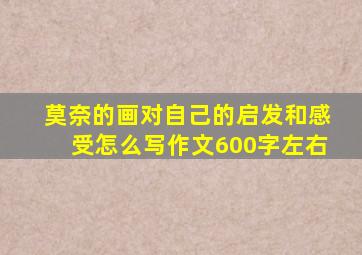 莫奈的画对自己的启发和感受怎么写作文600字左右